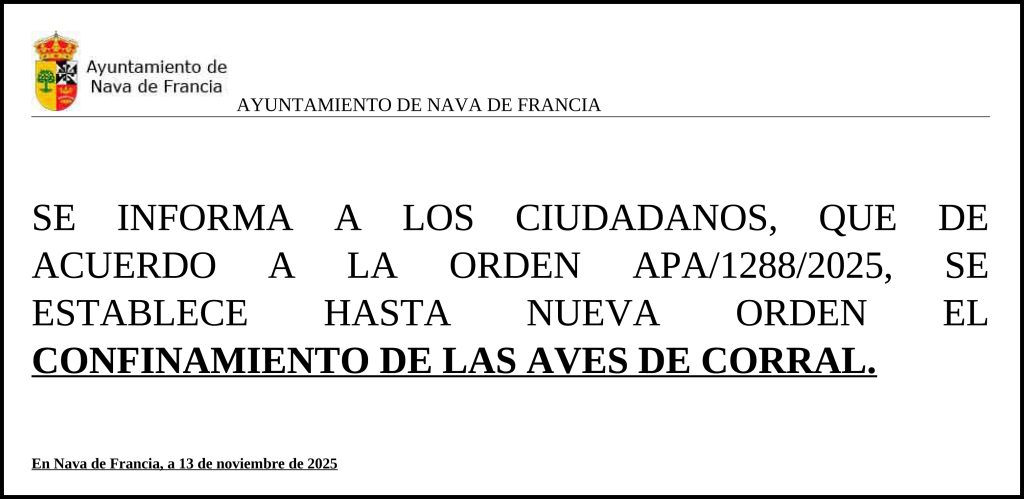 Ayuntamiento de Nava de Francia

AYUNTAMIENTO DE NAVA DE FRANCIA

SE INFORMA A LOS CIUDADANOS, QUE DE ACUERDO A LA ORDEN APA/1288/2025, SE ESTABLECE HASTA NUEVA ORDEN EL CONFINAMIENTO DE LAS AVES DE CORRAL.

En Nava de Francia, a 13 de noviembre de 2025